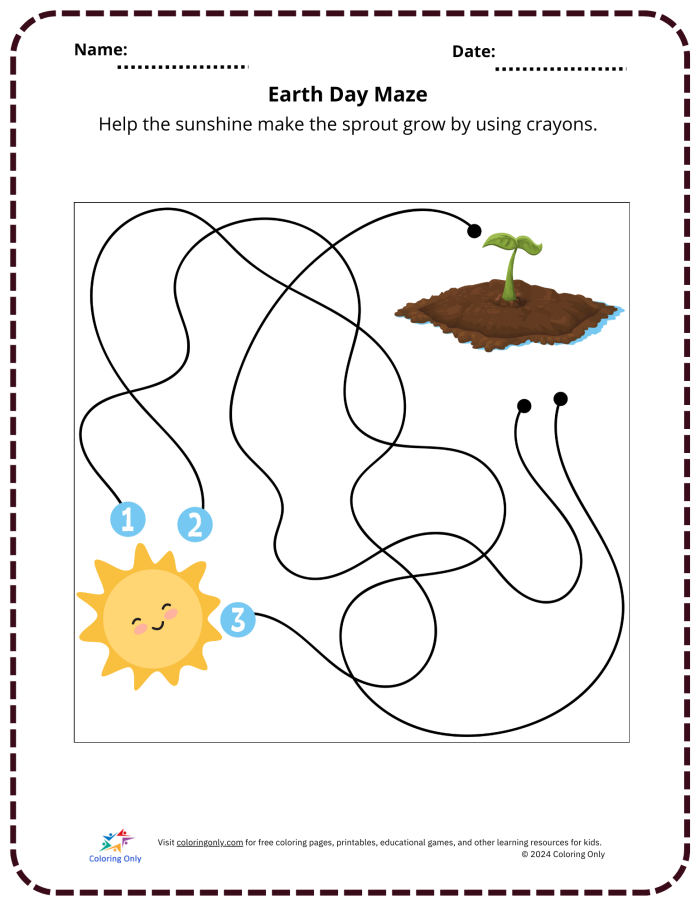 Name: Date:

Earth Day Maze

Help the sunshine make the sprout grow by using crayons.

1

2

3

Coloring Only

Visit coloringonly.com for free coloring pages, printables, educational games, and other learning resources for kids.
© 2024 Coloring Only